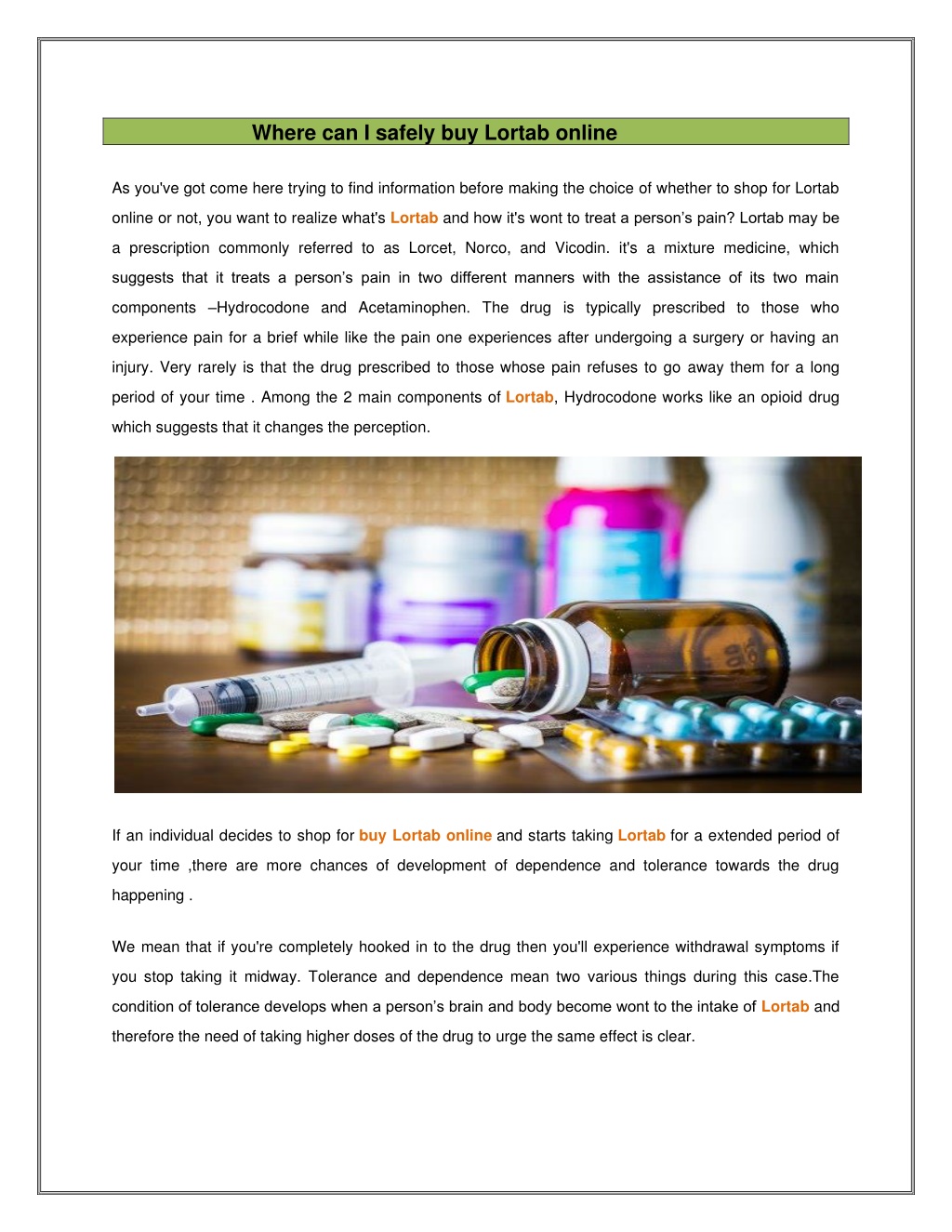 Where can I safely buy Lortab online

As you've got come here trying to find information before making the choice of whether to shop for Lortab online or not, you want to realize what's Lortab and how it's wont to treat a person's pain? Lortab may be a prescription commonly referred to as Lorcet, Norco, and Vicodin. it's a mixture medicine, which suggests that it treats a person's pain in two different manners with the assistance of its two main components –Hydrocodone and Acetaminophen. The drug is typically prescribed to those who experience pain for a brief while like the pain one experiences after undergoing a surgery or having an injury. Very rarely is that the drug prescribed to those whose pain refuses to go away them for a long period of your time . Among the 2 main components of Lortab, Hydrocodone works like an opioid drug which suggests that it changes the perception.

If an individual decides to shop for buy Lortab online and starts taking Lortab for a extended period of your time ,there are more chances of development of dependence and tolerance towards the drug happening .

We mean that if you're completely hooked in to the drug then you'll experience withdrawal symptoms if you stop taking it midway. Tolerance and dependence mean two various things during this case.The condition of tolerance develops when a person's brain and body become wont to the intake of Lortab and therefore the need of taking higher doses of the drug to urge the same effect is clear.